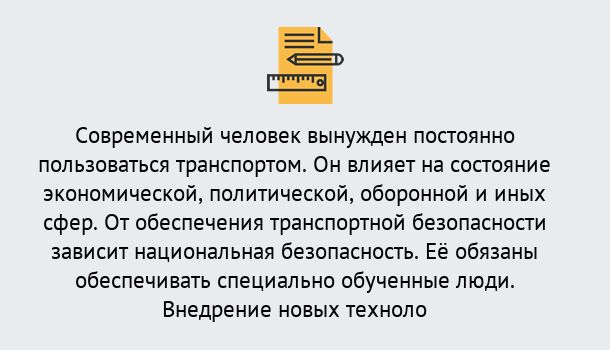 Современный человек вынужден постоянно пользоваться транспортом. Он влияет на состояние экономической, политической, оборонной и иных сфер. От обеспечения транспортной безопасности зависит национальная безопасность. Её обязаны обеспечивать специально обученные люди. Внедрение новых техноло